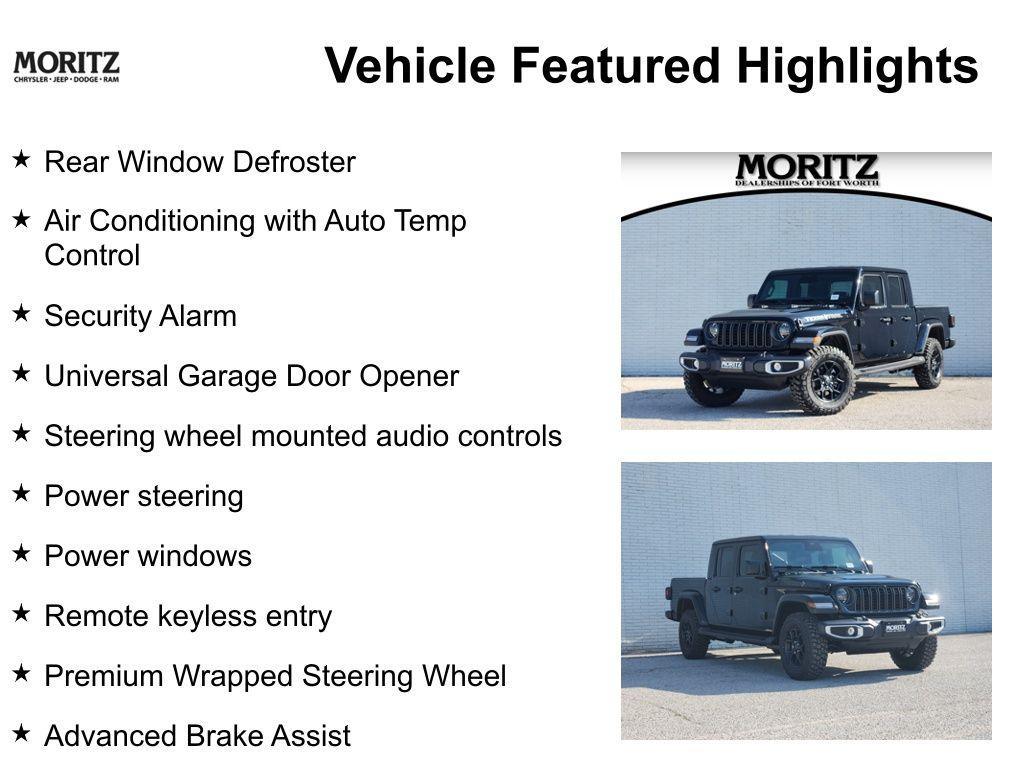 MORITZ
CHRYSLER • JEEP • DODGE • RAM

Vehicle Featured Highlights

★ Rear Window Defroster

★ Air Conditioning with Auto Temp Control

★ Security Alarm

★ Universal Garage Door Opener

★ Steering wheel mounted audio controls

★ Power steering

★ Power windows

★ Remote keyless entry

★ Premium Wrapped Steering Wheel

★ Advanced Brake Assist

MORITZ
DEALERSHIPS OF FORT WORTH